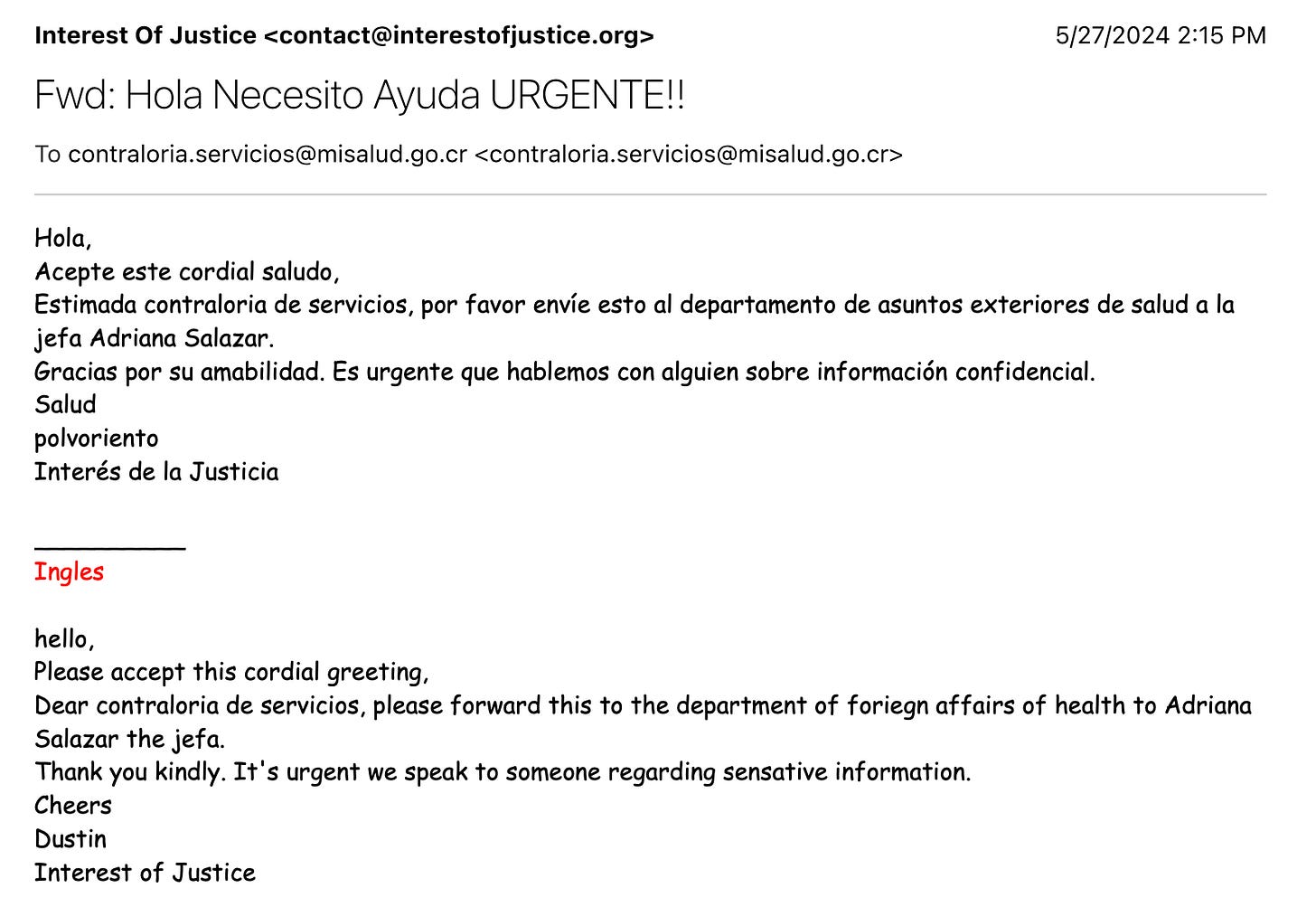 Interest Of Justice <contact@interestofjustice.org>

5/27/2024 2:15 PM

Fwd: Hola Necesito Ayuda URGENTE!!

To contraloria.servicios@misalud.go.cr <contraloria.servicios@misalud.go.cr>

Hola,
Acepte este cordial saludo,
Estimada contraloria de servicios, por favor envíe esto al departamento de asuntos exteriores de salud a la jefa Adriana Salazar.
Gracias por su amabilidad. Es urgente que hablemos con alguien sobre información confidencial.
Salud
polvoriento
Interés de la Justicia

__________
Ingles

hello,
Please accept this cordial greeting,
Dear contraloria de servicios, please forward this to the department of foriegn affairs of health to Adriana Salazar the jefa.
Thank you kindly. It's urgent we speak to someone regarding sensative information.
Cheers
Dustin
Interest of Justice